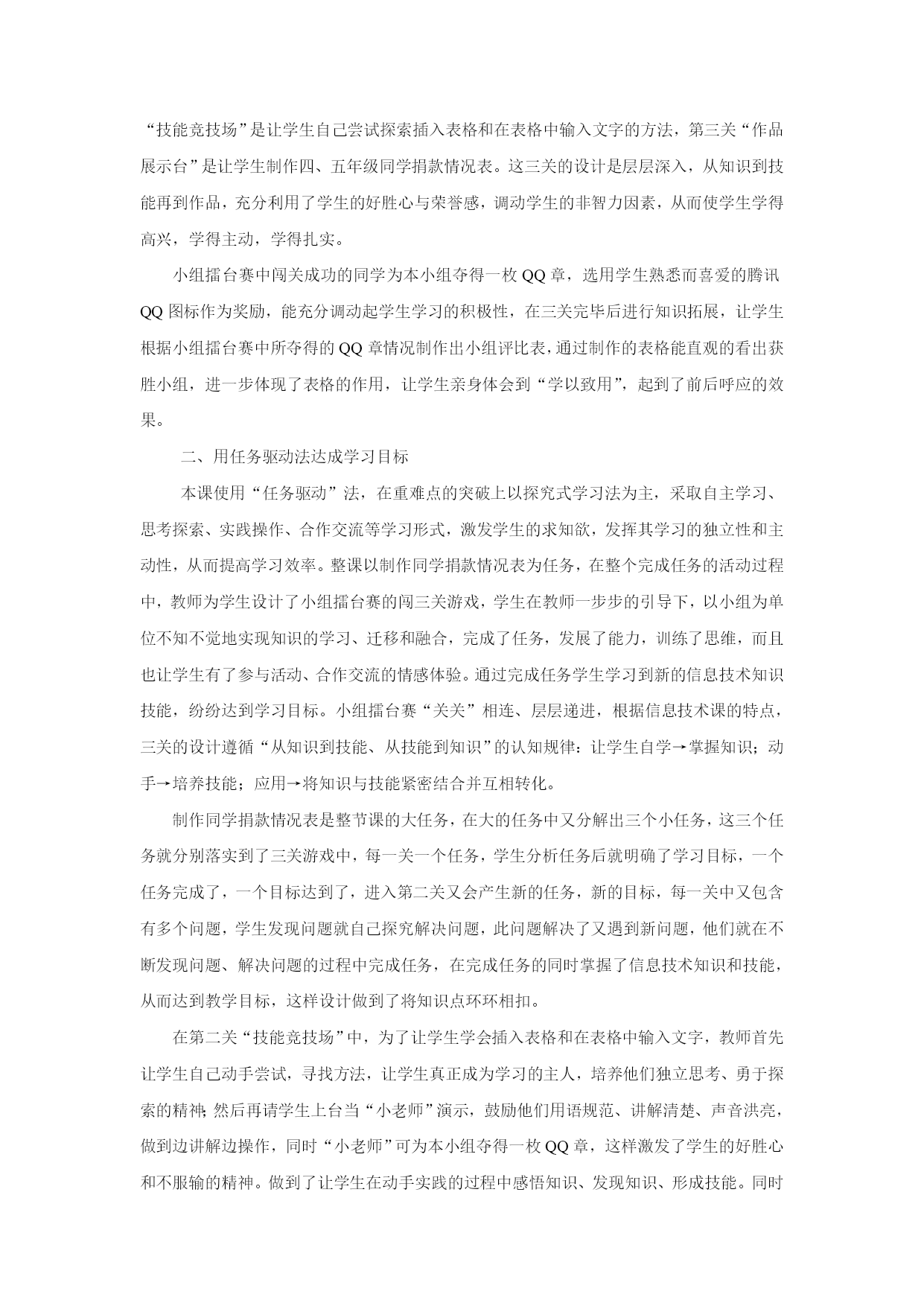 “技能竞技场”是让学生自己尝试探索插入表格和在表格中输入文字的方法，第三关“作品展示台”是让学生制作四、五年级同学捐款情况表。这三关的设计是层层深入，从知识到技能再到作品，充分利用了学生的好胜心与荣誉感，调动学生的非智力因素，从而使学生学得高兴，学得主动，学得扎实。

小组擂台赛中闯关成功的同学为本小组夺得一枚QQ章，选用学生熟悉而喜爱的腾讯QQ图标作为奖励，能充分调动起学生学习的积极性，在三关完毕后进行知识拓展，让学生根据小组擂台赛中所夺得的QQ章情况制作出小组评比表，通过制作的表格能直观的看出获胜小组，进一步体现了表格的作用，让学生亲身体会到“学以致用”，起到了前后呼应的效果。

二、用任务驱动法达成学习目标

本课使用“任务驱动”法，在重难点的突破上以探究式学习法为主，采取自主学习、思考探索、实践操作、合作交流等学习形式，激发学生的求知欲，发挥其学习的独立性和主动性，从而提高学习效率。整课以制作同学捐款情况表为任务，在整个完成任务的活动过程中，教师为学生设计了小组擂台赛的闯三关游戏，学生在教师一步步的引导下，以小组为单位不知不觉地实现知识的学习、迁移和融合，完成了任务，发展了能力，训练了思维，而且也让学生有了参与活动、合作交流的情感体验。通过完成任务学生学习到新的信息技术知识技能，纷纷达到学习目标。小组擂台赛“关关”相连、层层递进，根据信息技术课的特点，三关的设计遵循“从知识到技能、从技能到知识”的认知规律：让学生自学→掌握知识；动手→培养技能；应用→将知识与技能紧密结合并互相转化。

制作同学捐款情况表是整节课的大任务，在大的任务中又分解出三个小任务，这三个任务就分别落实到了三关游戏中，每一关一个任务，学生分析任务后就明确了学习目标，一个任务完成了，一个目标达到了，进入第二关又会产生新的任务，新的目标，每一关中又包含有多个问题，学生发现问题就自己探究解决问题，此问题解决了又遇到新问题，他们就在不断发现问题、解决问题的过程中完成任务，在完成任务的同时掌握了信息技术知识和技能，从而达到教学目标，这样设计做到了将知识点环环相扣。

在第二关“技能竞技场”中，为了让学生学会插入表格和在表格中输入文字，教师首先让学生自己动手尝试，寻找方法，让学生真正成为学习的主人，培养他们独立思考、勇于探索的精神；然后再请学生上台当“小老师”演示，鼓励他们用语规范、讲解清楚、声音洪亮，做到边讲解边操作，同时“小老师”可为本小组夺得一枚QQ章，这样激发了学生的好胜心和不服输的精神。做到了让学生在动手实践的过程中感悟知识、发现知识、形成技能。同时